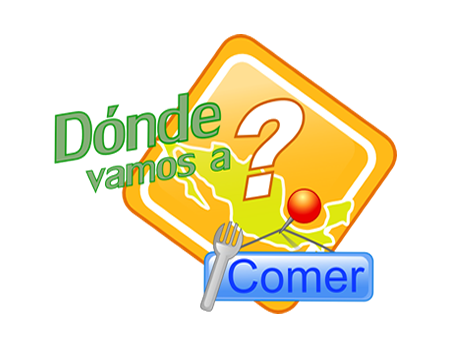 Dónde vamos a ?
Comer